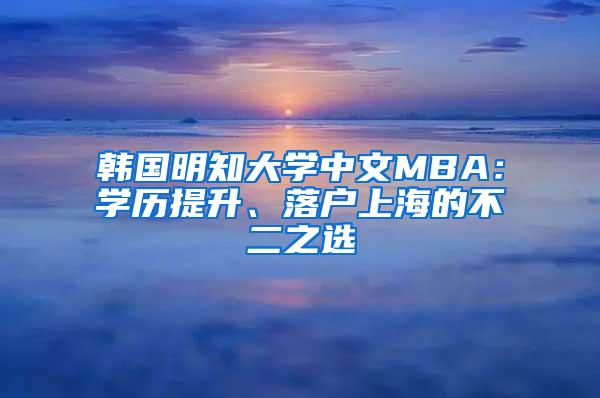 韩国明知大学中文MBA：学历提升、落户上海的不二之选